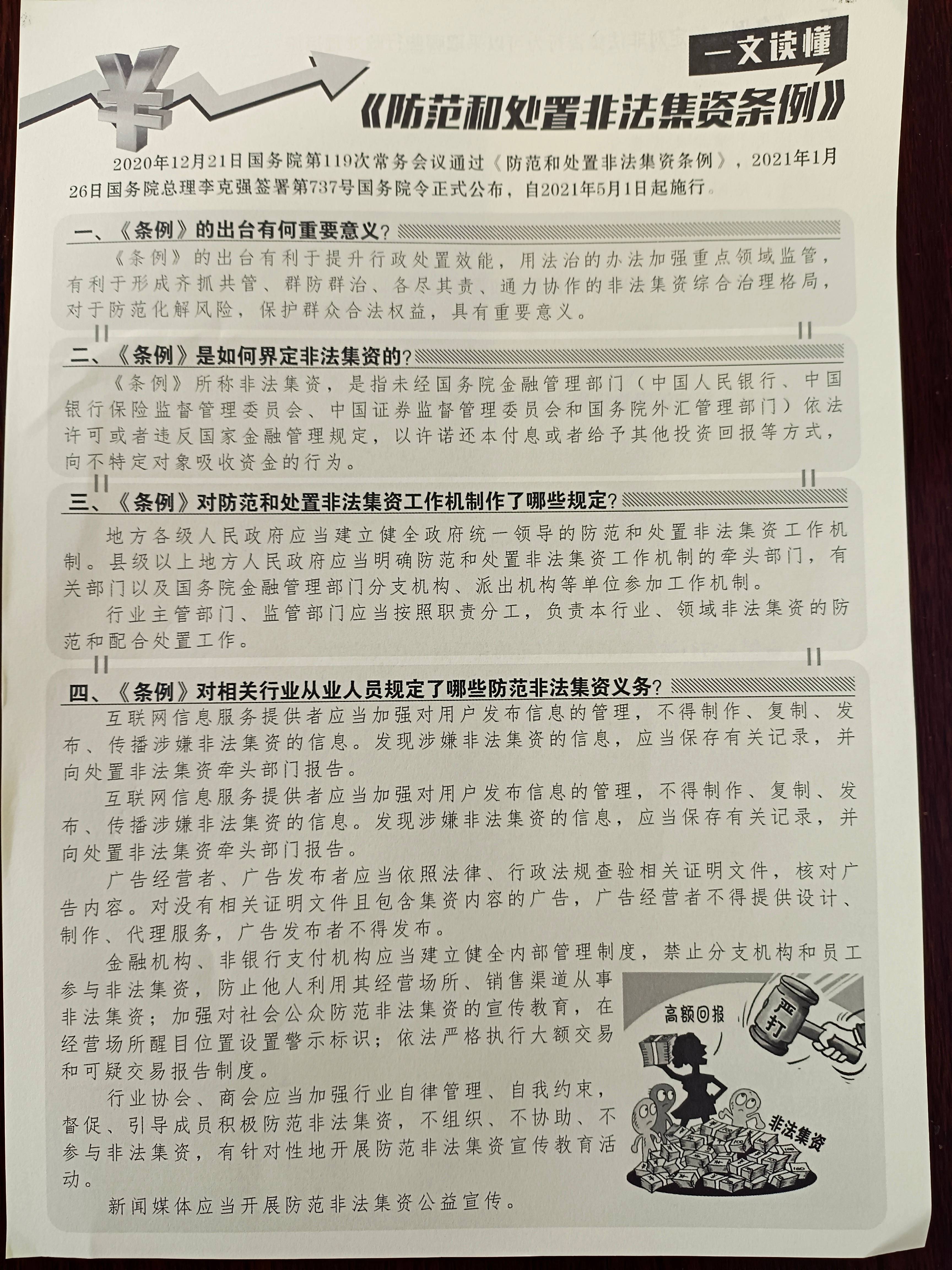 一文读懂

《防范和处置非法集资条例》

2020年12月21日国务院第119次常务会议通过《防范和处置非法集资条例》，2021年1月26日国务院总理李克强签署第737号国务院令正式公布，自2021年5月1日起施行。

一、《条例》的出台有何重要意义？

《条例》的出台有利于提升行政处置效能，用法治的办法加强重点领域监管，有利于形成齐抓共管、群防群治、各尽其责、通力协作的非法集资综合治理格局，对于防范化解风险，保护群众合法权益，具有重要意义。

二、《条例》是如何界定非法集资的？

《条例》所称非法集资，是指未经国务院金融管理部门（中国人民银行、中国银行保险监督管理委员会、中国证券监督管理委员会和国务院外汇管理部门）依法许可或者违反国家金融管理规定，以许诺还本付息或者给予其他投资回报等方式，向不特定对象吸收资金的行为。

三、《条例》对防范和处置非法集资工作机制作了哪些规定？

地方各级人民政府应当建立健全政府统一领导的防范和处置非法集资工作机制。县级以上地方人民政府应当明确防范和处置非法集资工作机制的牵头部门，有关部门以及国务院金融管理部门分支机构、派出机构等单位参加工作机制。

行业主管部门、监管部门应当按照职责分工，负责本行业、领域非法集资的防范和配合处置工作。

四、《条例》对相关行业从业人员规定了哪些防范非法集资义务？

互联网信息服务提供者应当加强对用户发布信息的管理，不得制作、复制、发布、传播涉嫌非法集资的信息。发现涉嫌非法集资的信息，应当保存有关记录，并向处置非法集资牵头部门报告。

互联网信息服务提供者应当加强对用户发布信息的管理，不得制作、复制、发布、传播涉嫌非法集资的信息。发现涉嫌非法集资的信息，应当保存有关记录，并向处置非法集资牵头部门报告。

广告经营者、广告发布者应当依照法律、行政法规查验相关证明文件，核对广告内容。对没有相关证明文件且包含集资内容的广告，广告经营者不得提供设计、制作、代理服务，广告发布者不得发布。

金融机构、非银行支付机构应当建立健全内部管理制度，禁止分支机构和员工参与非法集资，防止他人利用其经营场所、销售渠道从事非法集资；加强对社会公众防范非法集资的宣传教育，在经营场所醒目位置设置警示标识；依法严格执行大额交易和可疑交易报告制度。

行业协会、商会应当加强行业自律管理、自我约束，督促、引导成员积极防范非法集资，不组织、不协助、不参与非法集资，有针对性地开展防范非法集资宣传教育活动。

新闻媒体应当开展防范非法集资公益宣传。

高额回报

严打

非法集资